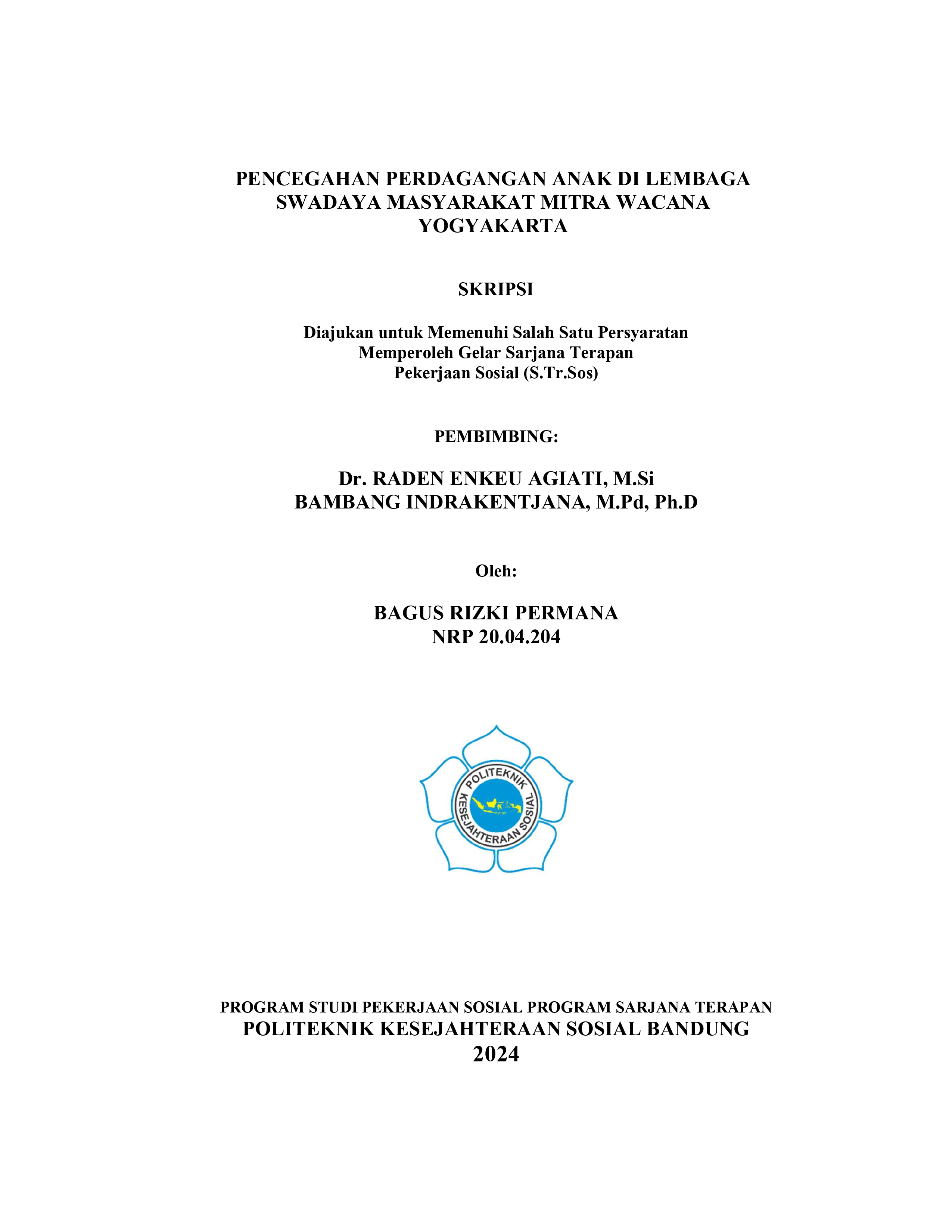 PENCEGAHAN PERDAGANGAN ANAK DI LEMBAGA SWADAYA MASYARAKAT MITRA WACANA YOGYAKARTA

SKRIPSI

Diajukan untuk Memenuhi Salah Satu Persyaratan Memperoleh Gelar Sarjana Terapan Pekerjaan Sosial (S.Tr.Sos)

PEMBIMBING:

Dr. RADEN ENKEU AGIATI, M.Si
BAMBANG INDRAKENTJANA, M.Pd, Ph.D

Oleh:

BAGUS RIZKI PERMANA
NRP 20.04.204

POLITEKNIK KESEJAHTERAAN SOSIAL

PROGRAM STUDI PEKERJAAN SOSIAL PROGRAM SARJANA TERAPAN
POLITEKNIK KESEJAHTERAAN SOSIAL BANDUNG
2024